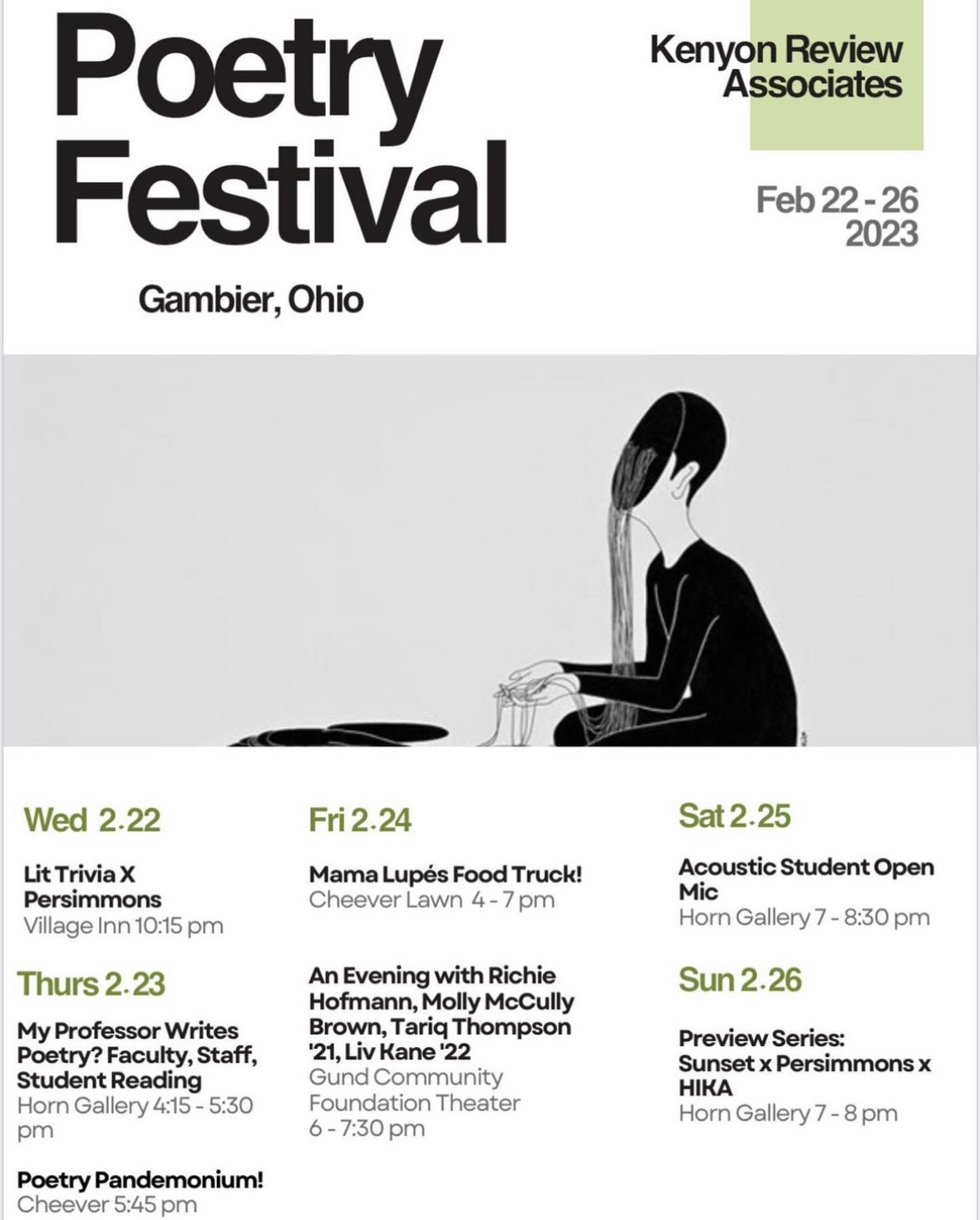 Poetry Festival

Kenyon Review Associates

Feb 22 - 26 2023

Gambier, Ohio

Wed 2.22

Lit Trivia X Persimmons
Village Inn 10:15 pm

Thurs 2.23

My Professor Writes Poetry? Faculty, Staff, Student Reading
Horn Gallery 4:15 - 5:30 pm

Poetry Pandemonium!
Cheever 5:45 pm

Fri 2.24

Mama Lupés Food Truck!
Cheever Lawn 4 - 7 pm

An Evening with Richie Hofmann, Molly McCully Brown, Tariq Thompson '21, Liv Kane '22
Gund Community Foundation Theater
6 - 7:30 pm

Sat 2.25

Acoustic Student Open Mic
Horn Gallery 7 - 8:30 pm

Sun 2.26

Preview Series: Sunset x Persimmons x HIKA
Horn Gallery 7 - 8 pm